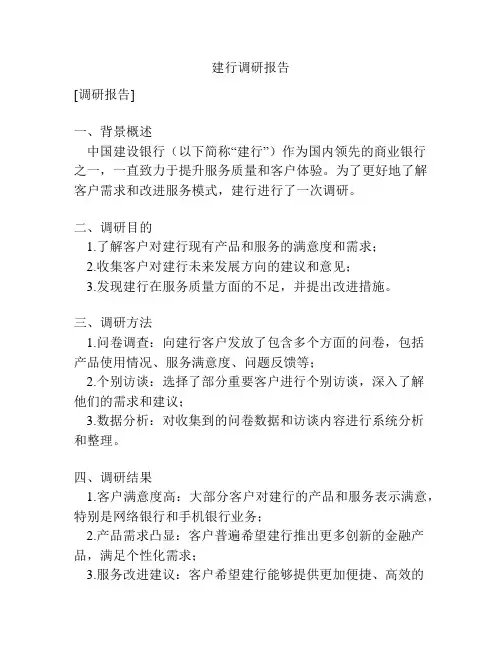 建行调研报告

[调研报告]

一、背景概述

中国建设银行（以下简称“建行”）作为国内领先的商业银行之一，一直致力于提升服务质量和客户体验。为了更好地了解客户需求和改进服务模式，建行进行了一次调研。

二、调研目的

1.了解客户对建行现有产品和服务的满意度和需求；

2.收集客户对建行未来发展方向的建议和意见；

3.发现建行在服务质量方面的不足，并提出改进措施。

三、调研方法

1.问卷调查：向建行客户发放了包含多个方面的问卷，包括产品使用情况、服务满意度、问题反馈等；

2.个别访谈：选择了部分重要客户进行个别访谈，深入了解他们的需求和建议；

3.数据分析：对收集到的问卷数据和访谈内容进行系统分析和整理。

四、调研结果

1.客户满意度高：大部分客户对建行的产品和服务表示满意，特别是网络银行和手机银行业务；

2.产品需求凸显：客户普遍希望建行推出更多创新的金融产品，满足个性化需求；

3.服务改进建议：客户希望建行能够提供更加便捷、高效的